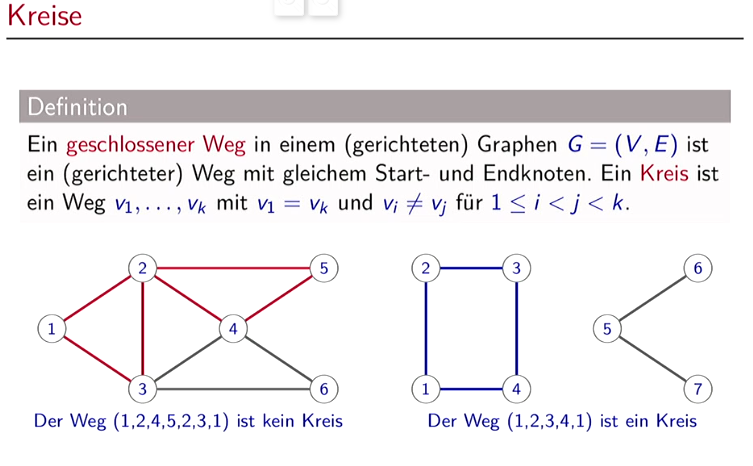 Kreise

Definition

Ein geschlossener Weg in einem (gerichteten) Graphen $G = (V, E)$ ist ein (gerichteter) Weg mit gleichem Start- und Endknoten. Ein Kreis ist ein Weg $v_1, \ldots, v_k$ mit $v_1 = v_k$ und $v_i \neq v_j$ für $1 \leq i < j < k$.

2
5
1
4
3
6

Der Weg (1,2,4,5,2,3,1) ist kein Kreis

2
3
6
5
1
4
7

Der Weg (1,2,3,4,1) ist ein Kreis